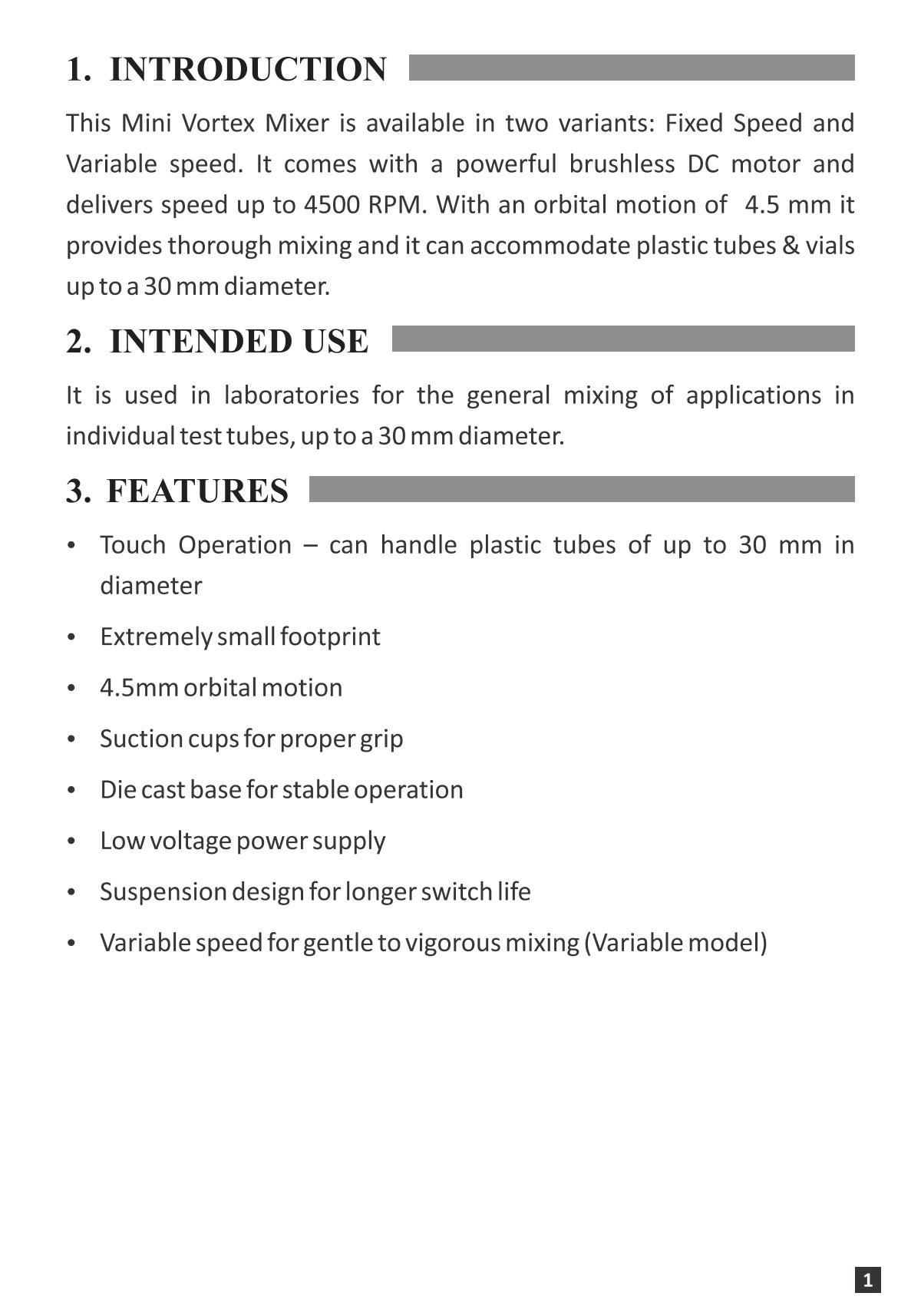 1. INTRODUCTION

This Mini Vortex Mixer is available in two variants: Fixed Speed and Variable speed. It comes with a powerful brushless DC motor and delivers speed up to 4500 RPM. With an orbital motion of 4.5 mm it provides thorough mixing and it can accommodate plastic tubes & vials up to a 30 mm diameter.

2. INTENDED USE

It is used in laboratories for the general mixing of applications in individual test tubes, up to a 30 mm diameter.

3. FEATURES

• Touch Operation – can handle plastic tubes of up to 30 mm in diameter
• Extremely small footprint
• 4.5mm orbital motion
• Suction cups for proper grip
• Die cast base for stable operation
• Low voltage power supply
• Suspension design for longer switch life
• Variable speed for gentle to vigorous mixing (Variable model)

1